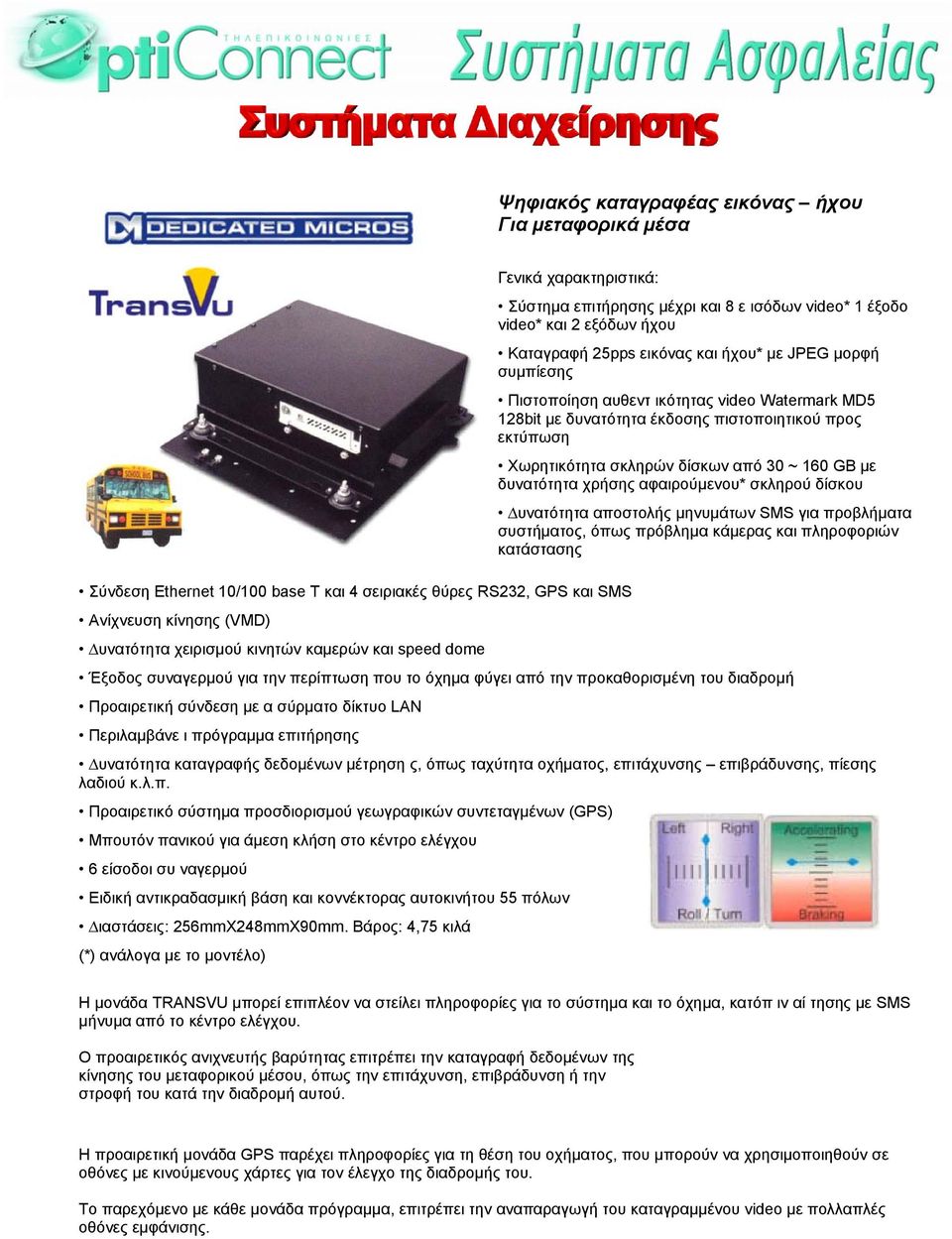 ΤΗΛΕΠΙΚΟΙΝΩΝΙΕΣ
OptiConnect Συστήματα Ασφαλείας

Συστήματα Διαχείρησης

DEDICATED MICROS

TransVu

SCHOOL BUS

Ψηφιακός καταγραφέας εικόνας – ήχου
Για μεταφορικά μέσα

Γενικά χαρακτηριστικά:

• Σύστημα επιτήρησης μέχρι και 8 ε ισόδων video* 1 έξοδο video* και 2 εξόδων ήχου

• Καταγραφή 25pps εικόνας και ήχου* με JPEG μορφή συμπίεσης

• Πιστοποίηση αυθεντ ικότητας video Watermark MD5 128bit με δυνατότητα έκδοσης πιστοποιητικού προς εκτύπωση

• Χωρητικότητα σκληρών δίσκων από 30 ~ 160 GB με δυνατότητα χρήσης αφαιρούμενου* σκληρού δίσκου

• Δυνατότητα αποστολής μηνυμάτων SMS για προβλήματα συστήματος, όπως πρόβλημα κάμερας και πληροφοριών κατάστασης

• Σύνδεση Ethernet 10/100 base T και 4 σειριακές θύρες RS232, GPS και SMS

• Ανίχνευση κίνησης (VMD)

• Δυνατότητα χειρισμού κινητών καμερών και speed dome

• Έξοδος συναγερμού για την περίπτωση που το όχημα φύγει από την προκαθορισμένη του διαδρομή

• Προαιρετική σύνδεση με α σύρματο δίκτυο LAN

• Περιλαμβάνε ι πρόγραμμα επιτήρησης

• Δυνατότητα καταγραφής δεδομένων μέτρηση ς, όπως ταχύτητα οχήματος, επιτάχυνσης – επιβράδυνσης, πίεσης λαδιού κ.λ.π.

• Προαιρετικό σύστημα προσδιορισμού γεωγραφικών συντεταγμένων (GPS)

• Μπουτόν πανικού για άμεση κλήση στο κέντρο ελέγχου

• 6 είσοδοι συ ναγερμού

• Ειδική αντικραδασμική βάση και κοννέκτορας αυτοκινήτου 55 πόλων

• Διαστάσεις: 256mmX248mmX90mm. Βάρος: 4,75 κιλά

(*) ανάλογα με το μοντέλο)

Left Right Roll / Turn Accelerating Braking

Η μονάδα TRANSVU μπορεί επιπλέον να στείλει πληροφορίες για το σύστημα και το όχημα, κατόπ ιν αί τησης με SMS μήνυμα από το κέντρο ελέγχου.

Ο προαιρετικός ανιχνευτής βαρύτητας επιτρέπει την καταγραφή δεδομένων της κίνησης του μεταφορικού μέσου, όπως την επιτάχυνση, επιβράδυνση ή την στροφή του κατά την διαδρομή αυτού.

Η προαιρετική μονάδα GPS παρέχει πληροφορίες για τη θέση του οχήματος, που μπορούν να χρησιμοποιηθούν σε οθόνες με κινούμενους χάρτες για τον έλεγχο της διαδρομής του.

Το παρεχόμενο με κάθε μονάδα πρόγραμμα, επιτρέπει την αναπαραγωγή του καταγραμμένου video με πολλαπλές οθόνες εμφάνισης.